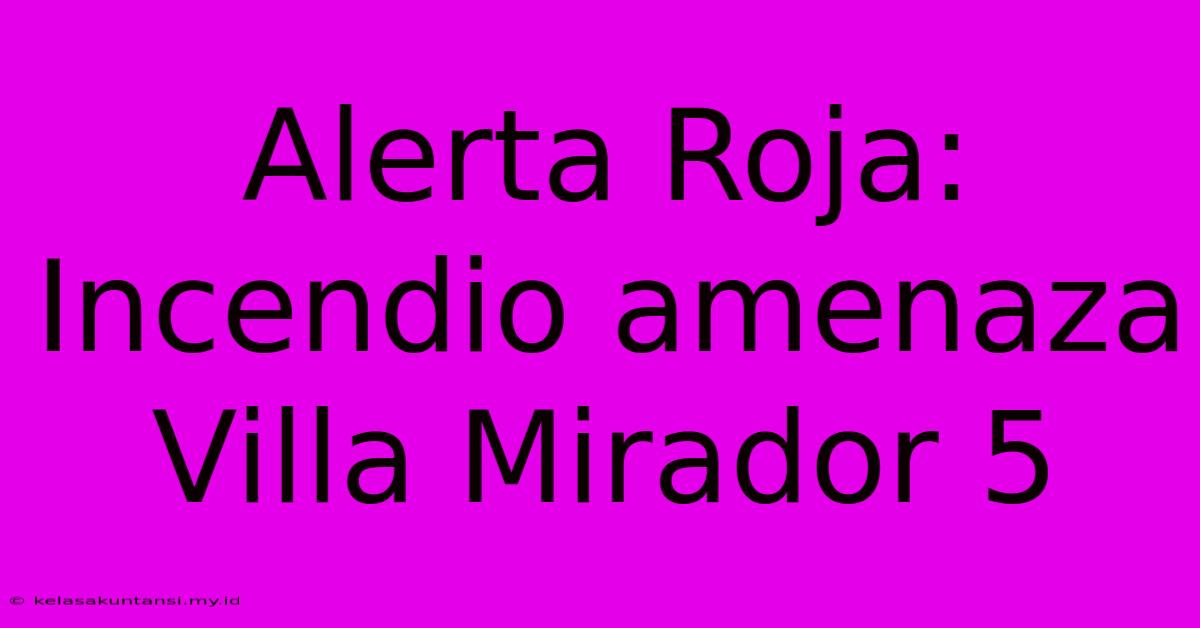 Alerta Roja: Incendio amenaza Villa Mirador 5

© kelasakuntansi.my.id